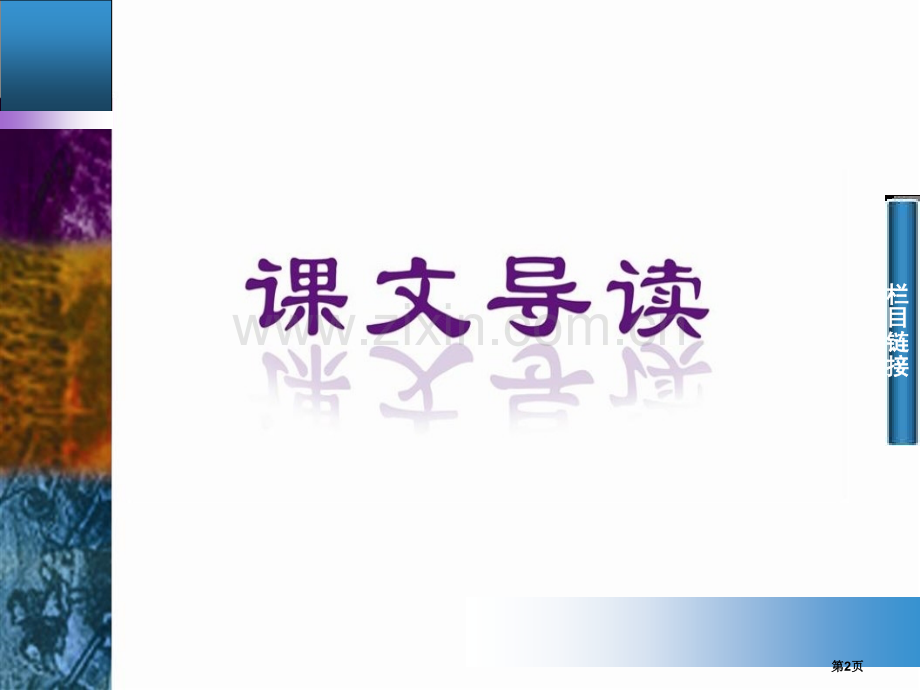 课文导读

www.zixin.com.cn

栏目链接

第2页